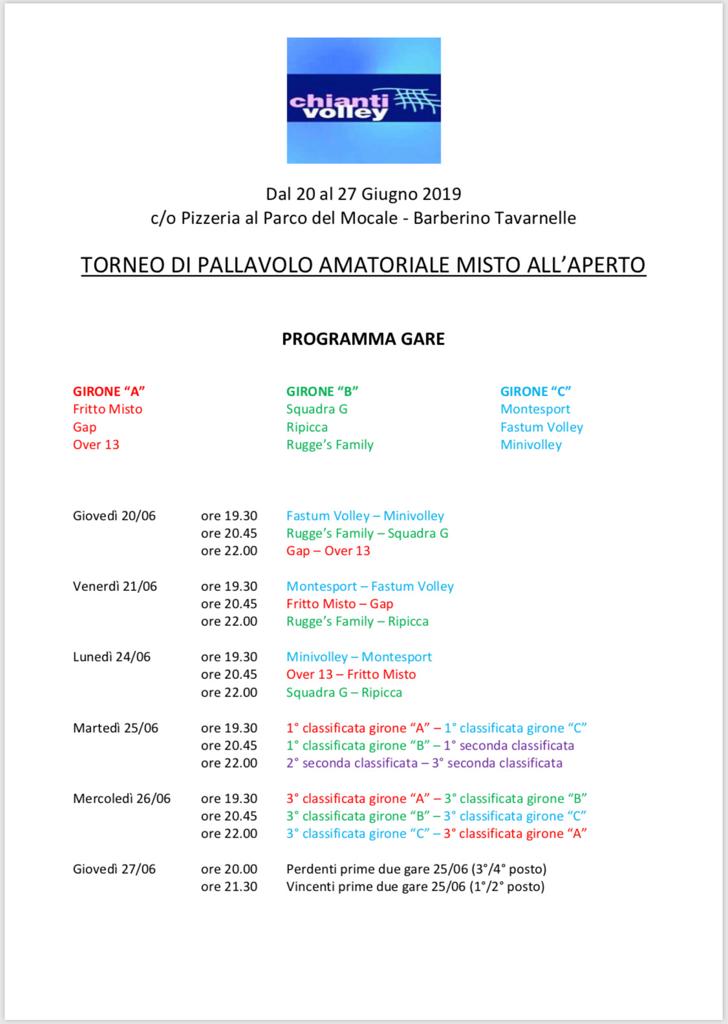 chianti volley

Dal 20 al 27 Giugno 2019
c/o Pizzeria al Parco del Mocale - Barberino Tavarnelle

TORNEO DI PALLAVOLO AMATORIALE MISTO ALL'APERTO

PROGRAMMA GARE

GIRONE "A"
Fritto Misto
Gap
Over 13

GIRONE "B"
Squadra G
Ripicca
Rugge's Family

GIRONE "C"
Montesport
Fastum Volley
Minivolley

Giovedì 20/06 ore 19.30 Fastum Volley – Minivolley
ore 20.45 Rugge's Family – Squadra G
ore 22.00 Gap – Over 13

Venerdì 21/06 ore 19.30 Montesport – Fastum Volley
ore 20.45 Fritto Misto – Gap
ore 22.00 Rugge's Family – Ripicca

Lunedì 24/06 ore 19.30 Minivolley – Montesport
ore 20.45 Over 13 – Fritto Misto
ore 22.00 Squadra G – Ripicca

Martedì 25/06 ore 19.30 1° classificata girone "A" – 1° classificata girone "C"
ore 20.45 1° classificata girone "B" – 1° seconda classificata
ore 22.00 2° seconda classificata – 3° seconda classificata

Mercoledì 26/06 ore 19.30 3° classificata girone "A" – 3° classificata girone "B"
ore 20.45 3° classificata girone "B" – 3° classificata girone "C"
ore 22.00 3° classificata girone "C" – 3° classificata girone "A"

Giovedì 27/06 ore 20.00 Perdenti prime due gare 25/06 (3°/4° posto)
ore 21.30 Vincenti prime due gare 25/06 (1°/2° posto)